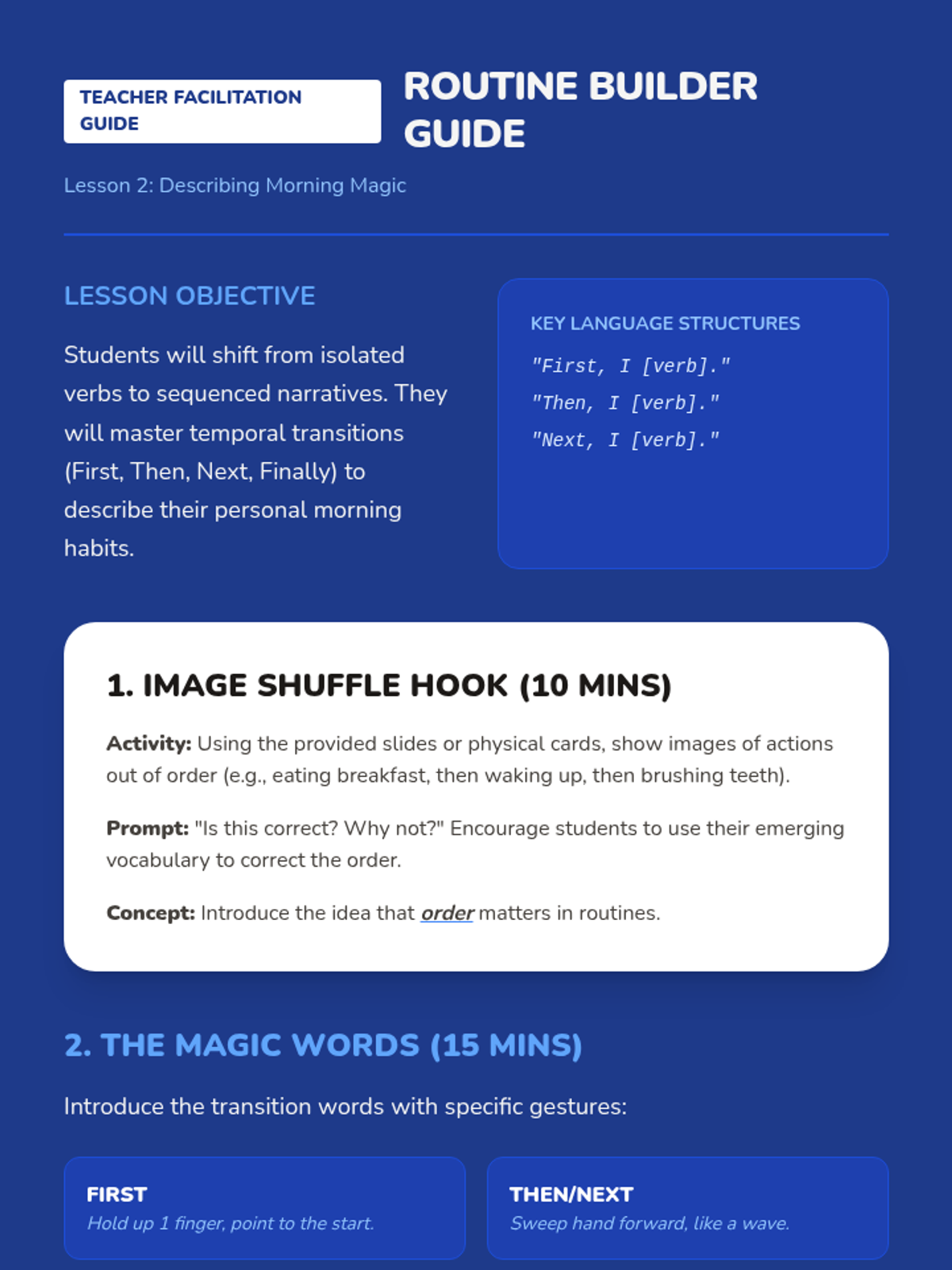 TEACHER FACILITATION GUIDE

ROUTINE BUILDER GUIDE

Lesson 2: Describing Morning Magic

LESSON OBJECTIVE

Students will shift from isolated verbs to sequenced narratives. They will master temporal transitions (First, Then, Next, Finally) to describe their personal morning habits.

KEY LANGUAGE STRUCTURES

"First, I [verb]."

"Then, I [verb]."

"Next, I [verb]."

1. IMAGE SHUFFLE HOOK (10 MINS)

Activity: Using the provided slides or physical cards, show images of actions out of order (e.g., eating breakfast, then waking up, then brushing teeth).

Prompt: "Is this correct? Why not?" Encourage students to use their emerging vocabulary to correct the order.

Concept: Introduce the idea that order matters in routines.

2. THE MAGIC WORDS (15 MINS)

Introduce the transition words with specific gestures:

FIRST
Hold up 1 finger, point to the start.

THEN/NEXT
Sweep hand forward, like a wave.